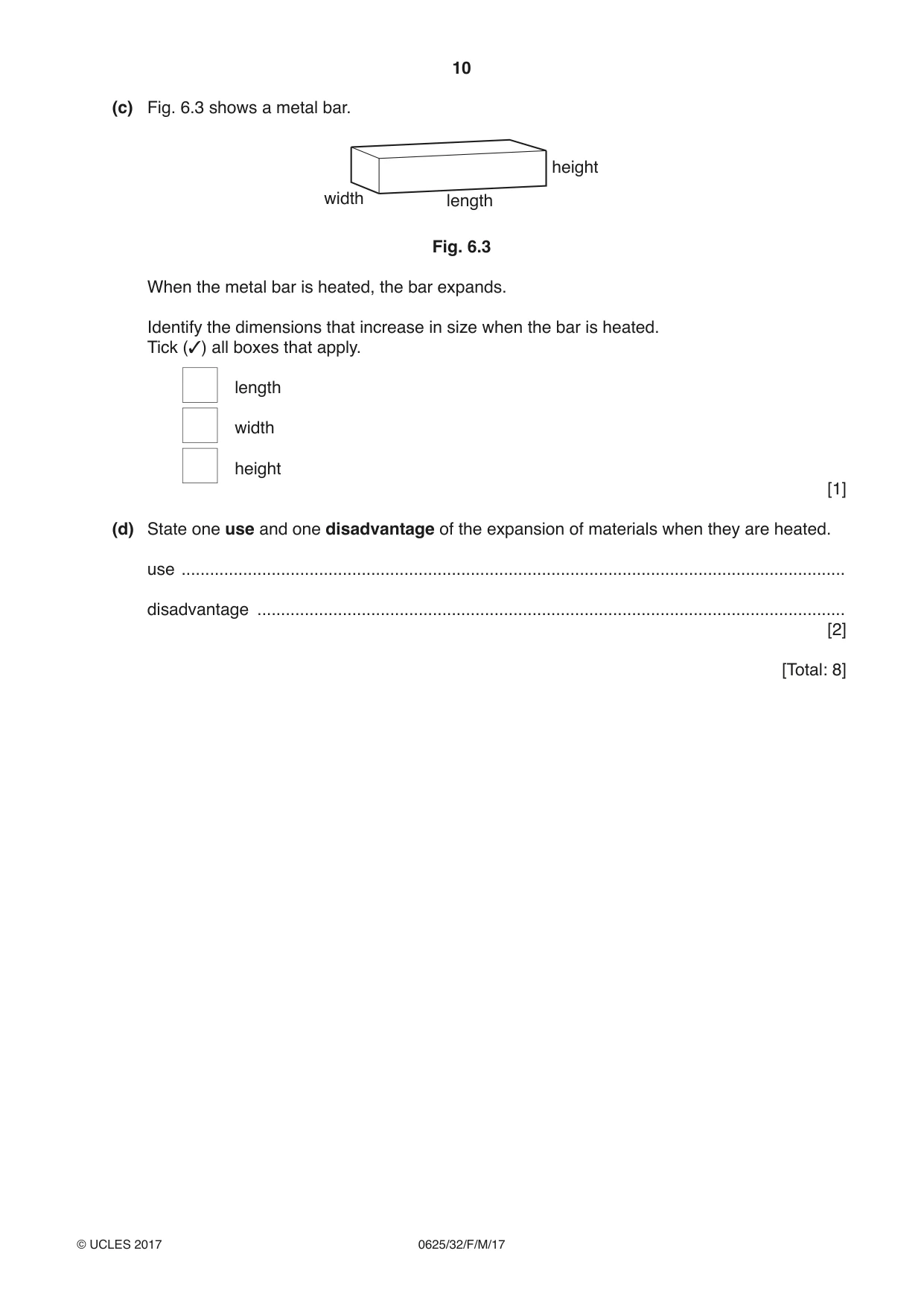 10

(c) Fig. 6.3 shows a metal bar.

height
width
length

Fig. 6.3

When the metal bar is heated, the bar expands.

Identify the dimensions that increase in size when the bar is heated.
Tick (✓) all boxes that apply.

☐ length
☐ width
☐ height

[1]

(d) State one use and one disadvantage of the expansion of materials when they are heated.

use ____

disadvantage ____
[2]

[Total: 8]

© UCLES 2017 0625/32/F/M/17